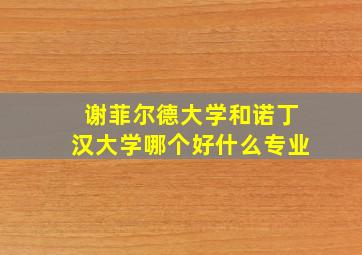 谢菲尔德大学和诺丁汉大学哪个好什么专业